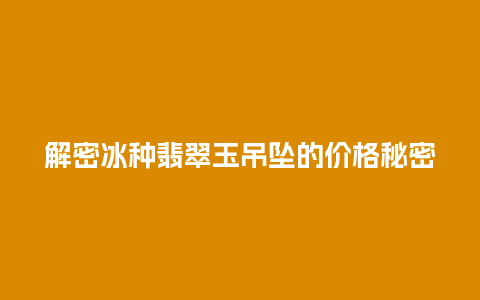 解密冰种翡翠玉吊坠的价格秘密